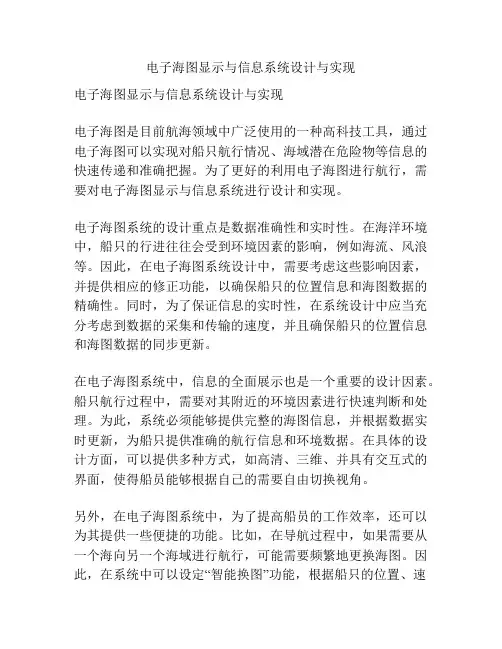 电子海图显示与信息系统设计与实现

电子海图显示与信息系统设计与实现

电子海图是目前航海领域中广泛使用的一种高科技工具，通过电子海图可以实现对船只航行情况、海域潜在危险物等信息的快速传递和准确把握。为了更好的利用电子海图进行航行，需要对电子海图显示与信息系统进行设计和实现。

电子海图系统的设计重点是数据准确性和实时性。在海洋环境中，船只的行进往往会受到环境因素的影响，例如海流、风浪等。因此，在电子海图系统设计中，需要考虑这些影响因素，并提供相应的修正功能，以确保船只的位置信息和海图数据的精确性。同时，为了保证信息的实时性，在系统设计中应当充分考虑到数据的采集和传输的速度，并且确保船只的位置信息和海图数据的同步更新。

在电子海图系统中，信息的全面展示也是一个重要的设计因素。船只航行过程中，需要对其附近的环境因素进行快速判断和处理。为此，系统必须能够提供完整的海图信息，并根据数据实时更新，为船只提供准确的航行信息和环境数据。在具体的设计方面，可以提供多种方式，如高清、三维、并具有交互式的界面，使得船员能够根据自己的需要自由切换视角。

另外，在电子海图系统中，为了提高船员的工作效率，还可以为其提供一些便捷的功能。比如，在导航过程中，如果需要从一个海向另一个海域进行航行，可能需要频繁地更换海图。因此，在系统中可以设定“智能换图”功能，根据船只的位置、速